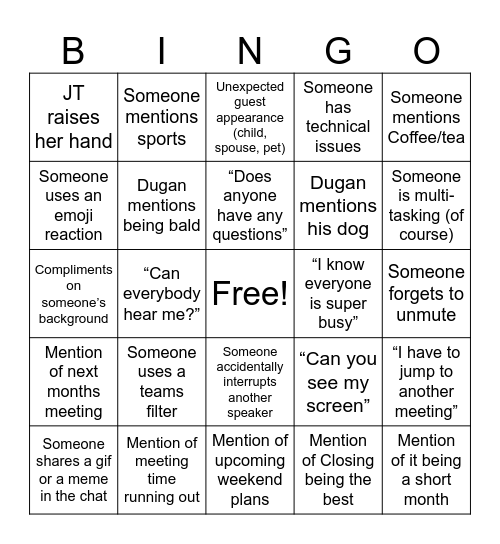 | B | I | N | G | O |
|---|---|---|---|---|
| JT raises her hand | Someone mentions sports | Unexpected guest appearance (child, spouse, pet) | Someone has technical issues | Someone mentions Coffee/tea |
| Someone uses an emoji reaction | Dugan mentions being bald | “Does anyone have any questions” | Dugan mentions his dog | Someone is multi-tasking (of course) |
| Compliments on someone’s background | “Can everybody hear me?” | Free! | “I know everyone is super busy” | Someone forgets to unmute |
| Mention of next months meeting | Someone uses a teams filter | Someone accidentally interrupts another speaker | “Can you see my screen” | “I have to jump to another meeting” |
| Someone shares a gif or a meme in the chat | Mention of meeting time running out | Mention of upcoming weekend plans | Mention of Closing being the best | Mention of it being a short month |